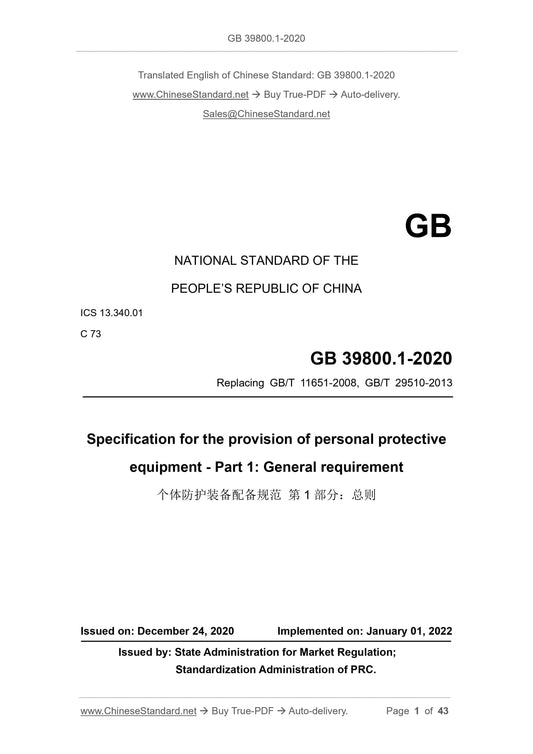 GB 39800.1-2020

Translated English of Chinese Standard: GB 39800.1-2020
www.ChineseStandard.net → Buy True-PDF → Auto-delivery.
Sales@ChineseStandard.net

GB

NATIONAL STANDARD OF THE
PEOPLE'S REPUBLIC OF CHINA

ICS 13.340.01
C 73

GB 39800.1-2020

Replacing GB/T 11651-2008, GB/T 29510-2013

Specification for the provision of personal protective equipment - Part 1: General requirement

个体防护装备配备规范 第 1 部分：总则

Issued on: December 24, 2020 Implemented on: January 01, 2022

Issued by: State Administration for Market Regulation;
Standardization Administration of PRC.

www.ChineseStandard.net → Buy True-PDF → Auto-delivery. Page 1 of 43